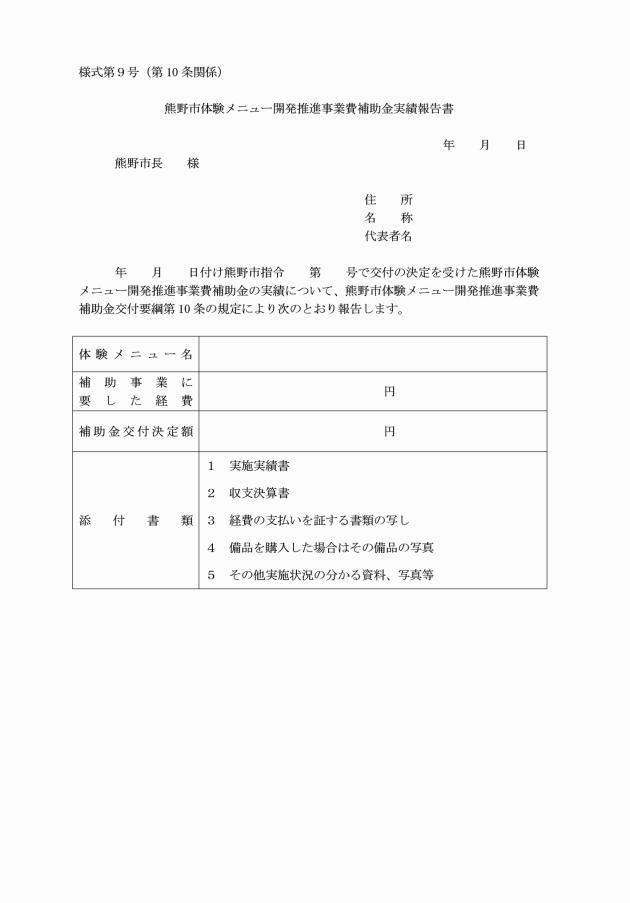 様式第９号（第10条関係）

熊野市体験メニュー開発推進事業費補助金実績報告書

年　　月　　日

熊野市長　　様

住　　所
名　　称
代表者名

年　　月　　日付け熊野市指令　　第　　号で交付の決定を受けた熊野市体験メニュー開発推進事業費補助金の実績について、熊野市体験メニュー開発推進事業費補助金交付要綱第10条の規定により次のとおり報告します。

| 体験メニュー名 | |
|---|---|
| 補助事業に要した経費 | 円 |
| 補助金交付決定額 | 円 |
| 添付書類 | 1　実施実績書<br>2　収支決算書<br>3　経費の支払いを証する書類の写し<br>4　備品を購入した場合はその備品の写真<br>5　その他実施状況の分かる資料、写真等 |